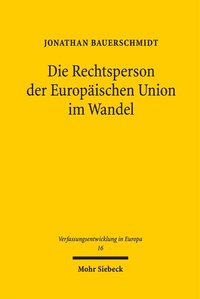 JONATHAN BAUERSCHMIDT

Die Rechtsperson der Europäischen Union im Wandel

Verfassungsentwicklung in Europa
16

Mohr Siebeck